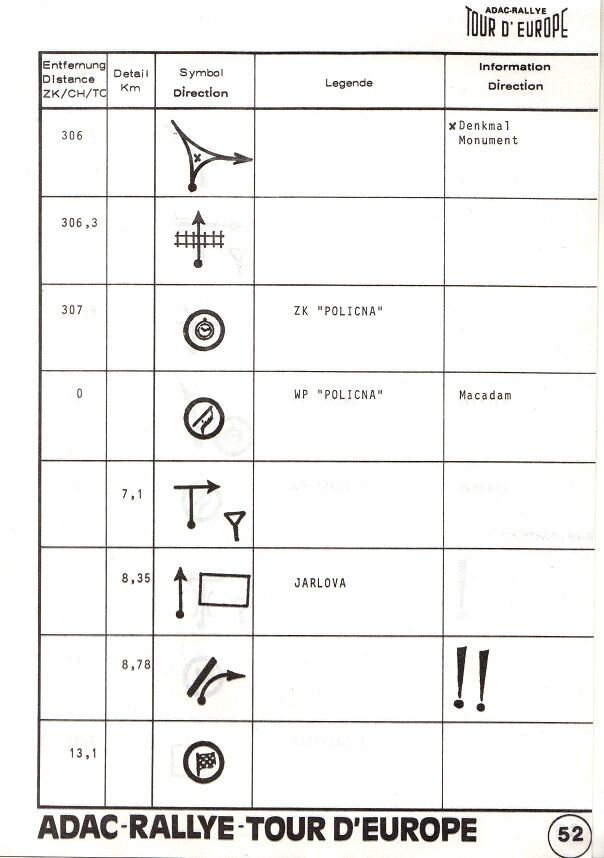 ADAC-RALLYE
TOUR D' EUROPE

| Entfernung Distance ZK/CH/TC | Detail Km | Symbol Direction | Legende | Information Direction |
|---|---|---|---|---|
| 306 | | | | x Denkmal Monument |
| 306,3 | | | | |
| 307 | | | ZK "POLICNA" | |
| 0 | | | WP "POLICNA" | Macadam |
| | 7,1 | | | |
| | 8,35 | | JARLOVA | |
| | 8,78 | | | !! |
| 13,1 | | | | |

ADAC-RALLYE-TOUR D'EUROPE

52